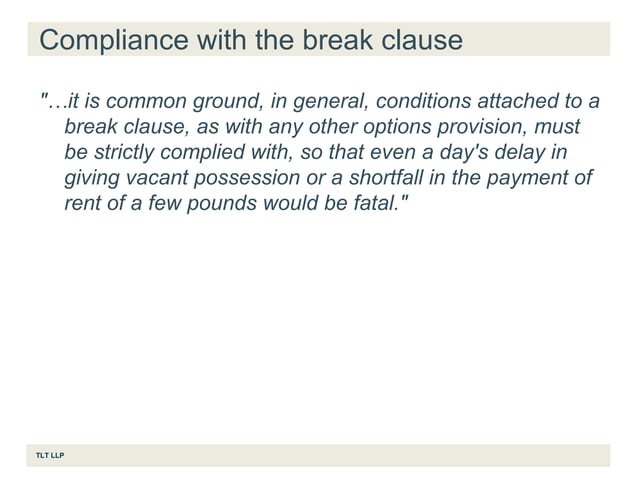 Compliance with the break clause

"…it is common ground, in general, conditions attached to a break clause, as with any other options provision, must be strictly complied with, so that even a day's delay in giving vacant possession or a shortfall in the payment of rent of a few pounds would be fatal."

TLT LLP